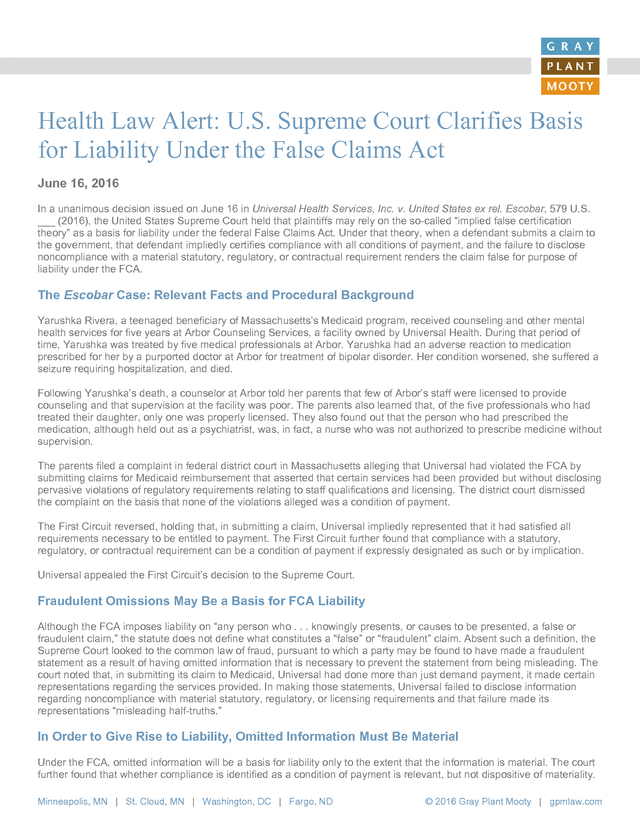 GRAY
PLANT
MOOTY

Health Law Alert: U.S. Supreme Court Clarifies Basis for Liability Under the False Claims Act

June 16, 2016

In a unanimous decision issued on June 16 in Universal Health Services, Inc. v. United States ex rel. Escobar, 579 U.S. ___ (2016), the United States Supreme Court held that plaintiffs may rely on the so-called "implied false certification theory" as a basis for liability under the federal False Claims Act. Under that theory, when a defendant submits a claim to the government, that defendant impliedly certifies compliance with all conditions of payment, and the failure to disclose noncompliance with a material statutory, regulatory, or contractual requirement renders the claim false for purpose of liability under the FCA.

The Escobar Case: Relevant Facts and Procedural Background

Yarushka Rivera, a teenaged beneficiary of Massachusetts's Medicaid program, received counseling and other mental health services for five years at Arbor Counseling Services, a facility owned by Universal Health. During that period of time, Yarushka was treated by five medical professionals at Arbor. Yarushka had an adverse reaction to medication prescribed for her by a purported doctor at Arbor for treatment of bipolar disorder. Her condition worsened, she suffered a seizure requiring hospitalization, and died.

Following Yarushka's death, a counselor at Arbor told her parents that few of Arbor's staff were licensed to provide counseling and that supervision at the facility was poor. The parents also learned that, of the five professionals who had treated their daughter, only one was properly licensed. They also found out that the person who had prescribed the medication, although held out as a psychiatrist, was, in fact, a nurse who was not authorized to prescribe medicine without supervision.

The parents filed a complaint in federal district court in Massachusetts alleging that Universal had violated the FCA by submitting claims for Medicaid reimbursement that asserted that certain services had been provided but without disclosing pervasive violations of regulatory requirements relating to staff qualifications and licensing. The district court dismissed the complaint on the basis that none of the violations alleged was a condition of payment.

The First Circuit reversed, holding that, in submitting a claim, Universal impliedly represented that it had satisfied all requirements necessary to be entitled to payment. The First Circuit further found that compliance with a statutory, regulatory, or contractual requirement can be a condition of payment if expressly designated as such or by implication.

Universal appealed the First Circuit's decision to the Supreme Court.

Fraudulent Omissions May Be a Basis for FCA Liability

Although the FCA imposes liability on "any person who . . . knowingly presents, or causes to be presented, a false or fraudulent claim," the statute does not define what constitutes a "false" or "fraudulent" claim. Absent such a definition, the Supreme Court looked to the common law of fraud, pursuant to which a party may be found to have made a fraudulent statement as a result of having omitted information that is necessary to prevent the statement from being misleading. The court noted that, in submitting its claim to Medicaid, Universal had done more than just demand payment, it made certain representations regarding the services provided. In making those statements, Universal failed to disclose information regarding noncompliance with material statutory, regulatory, or licensing requirements and that failure made its representations "misleading half-truths."

In Order to Give Rise to Liability, Omitted Information Must Be Material

Under the FCA, omitted information will be a basis for liability only to the extent that the information is material. The court further found that whether compliance is identified as a condition of payment is relevant, but not dispositive of materiality.

Minneapolis, MN | St. Cloud, MN | Washington, DC | Fargo, ND     © 2016 Gray Plant Mooty | gpmlaw.com